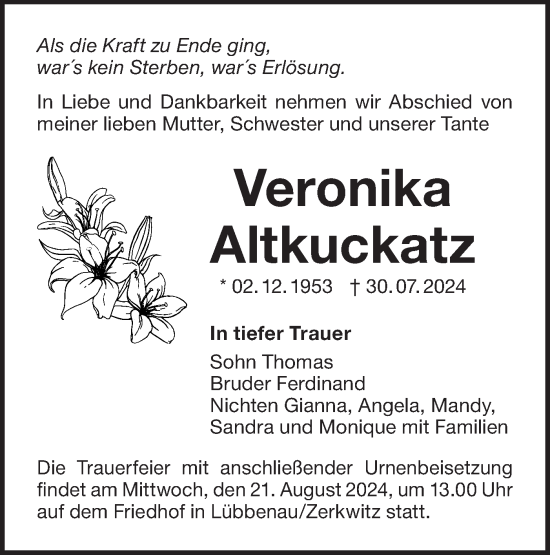 Als die Kraft zu Ende ging,
war´s kein Sterben, war´s Erlösung.

In Liebe und Dankbarkeit nehmen wir Abschied von meiner lieben Mutter, Schwester und unserer Tante

Veronika
Altkuckatz

* 02. 12. 1953 † 30. 07. 2024

In tiefer Trauer

Sohn Thomas
Bruder Ferdinand
Nichten Gianna, Angela, Mandy, Sandra und Monique mit Familien

Die Trauerfeier mit anschließender Urnenbeisetzung findet am Mittwoch, den 21. August 2024, um 13.00 Uhr auf dem Friedhof in Lübbenau/Zerkwitz statt.